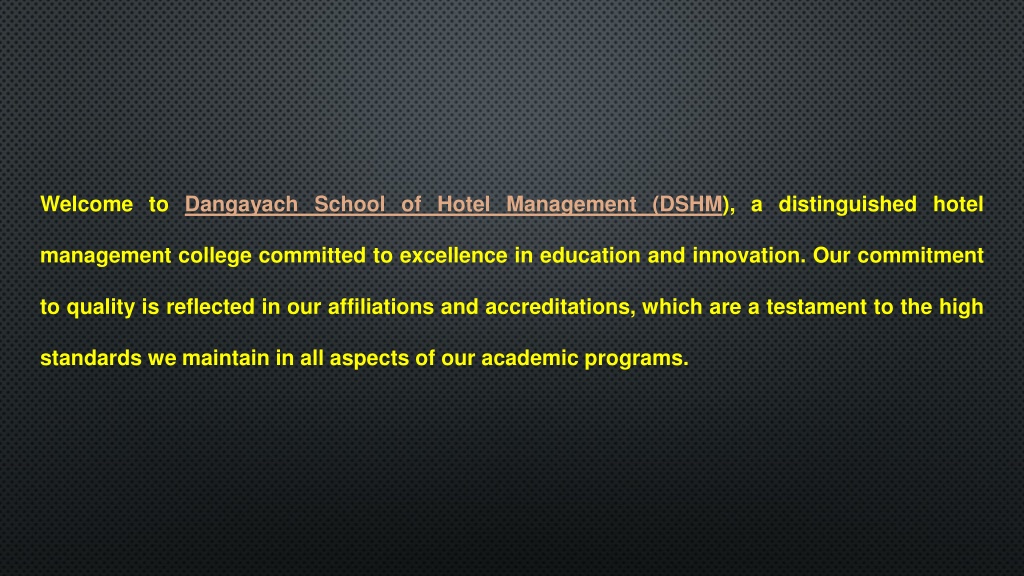 Welcome to Dangayach School of Hotel Management (DSHM), a distinguished hotel management college committed to excellence in education and innovation. Our commitment to quality is reflected in our affiliations and accreditations, which are a testament to the high standards we maintain in all aspects of our academic programs.